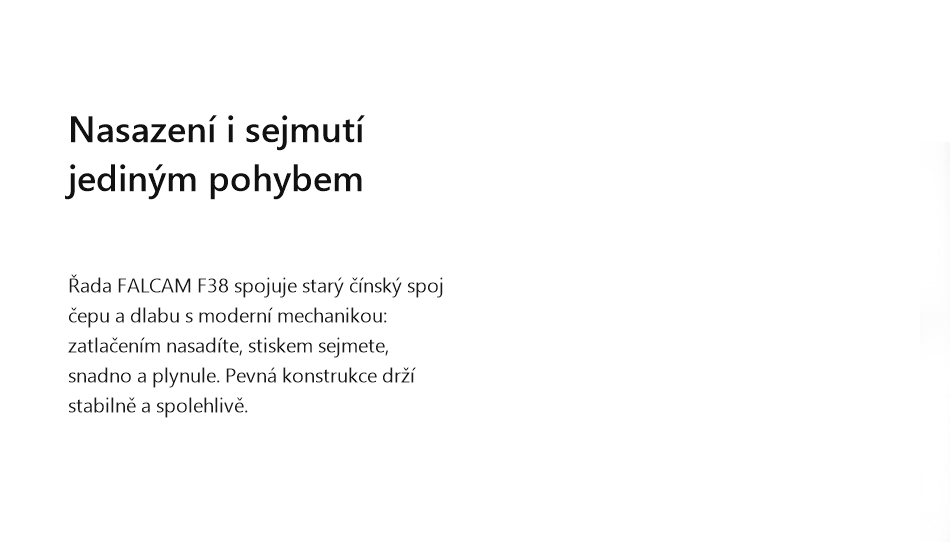 Nasazení i sejmutí
jediným pohybem

Řada FALCAM F38 spojuje starý čínský spoj čepu a dlabu s moderní mechanikou: zatlačením nasadíte, stiskem sejmete, snadno a plynule. Pevná konstrukce drží stabilně a spolehlivě.